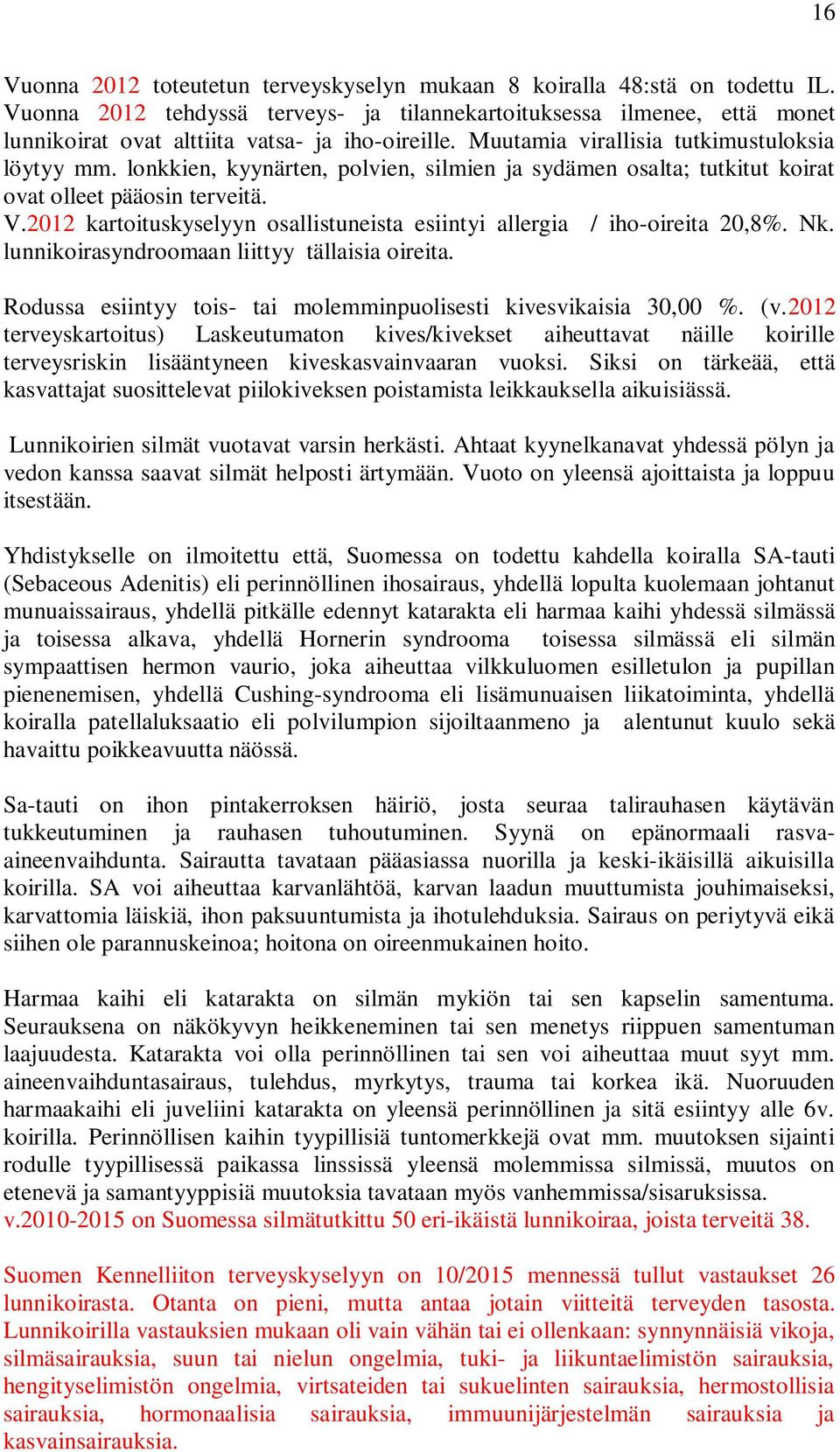 16

Vuonna 2012 toteutetun terveyskyselyn mukaan 8 koiralla 48:stä on todettu IL. Vuonna 2012 tehdyssä terveys- ja tilannekartoituksessa ilmenee, että monet lunnikoirat ovat alttiita vatsa- ja iho-oireille. Muutamia virallisia tutkimustuloksia löytyy mm. lonkkien, kyynärten, polvien, silmien ja sydämen osalta; tutkitut koirat ovat olleet pääosin terveitä.
V.2012 kartoituskyselyyn osallistuneista esiintyi allergia / iho-oireita 20,8%. Nk. lunnikoirasyndroomaan liittyy tällaisia oireita.

Rodussa esiintyy tois- tai molemminpuolisesti kivesvikaisia 30,00 %. (v.2012 terveyskartoitus) Laskeutumaton kives/kivekset aiheuttavat näille koirille terveysriskin lisääntyneen kiveskasvainvaaran vuoksi. Siksi on tärkeää, että kasvattajat suosittelevat piilokiveksen poistamista leikkauksella aikuisiässä.

Lunnikoirien silmät vuotavat varsin herkästi. Ahtaat kyynelkanavat yhdessä pölyn ja vedon kanssa saavat silmät helposti ärtymään. Vuoto on yleensä ajoittaista ja loppuu itsestään.

Yhdistykselle on ilmoitettu että, Suomessa on todettu kahdella koiralla SA-tauti (Sebaceous Adenitis) eli perinnöllinen ihosairaus, yhdellä lopulta kuolemaan johtanut munuaissairaus, yhdellä pitkälle edennyt katarakta eli harmaa kaihi yhdessä silmässä ja toisessa alkava, yhdellä Hornerin syndrooma toisessa silmässä eli silmän sympaattisen hermon vaurio, joka aiheuttaa vilkkuluomen esilletulon ja pupillan pienenemisen, yhdellä Cushing-syndrooma eli lisämunuaisen liikatoiminta, yhdellä koiralla patellaluksaatio eli polvilumpion sijoiltaanmeno ja alentunut kuulo sekä havaittu poikkeavuutta näössä.

Sa-tauti on ihon pintakerroksen häiriö, josta seuraa talirauhasen käytävän tukkeutuminen ja rauhasen tuhoutuminen. Syynä on epänormaali rasva-aineenvaihdunta. Sairautta tavataan pääasiassa nuorilla ja keski-ikäisillä aikuisilla koirilla. SA voi aiheuttaa karvanlähtöä, karvan laadun muuttumista jouhimaiseksi, karvattomia läiskiä, ihon paksuuntumista ja ihotulehduksia. Sairaus on periytyvä eikä siihen ole parannuskeinoa; hoitona on oireenmukainen hoito.

Harmaa kaihi eli katarakta on silmän mykiön tai sen kapselin samentuma. Seurauksena on näkökyvyn heikkeneminen tai sen menetys riippuen samentuman laajuudesta. Katarakta voi olla perinnöllinen tai sen voi aiheuttaa muut syyt mm. aineenvaihduntasairaus, tulehdus, myrkytys, trauma tai korkea ikä. Nuoruuden harmaakaihi eli juveliini katarakta on yleensä perinnöllinen ja sitä esiintyy alle 6v. koirilla. Perinnöllisen kaihin tyypillisiä tuntomerkkejä ovat mm. muutoksen sijainti rodulle tyypillisessä paikassa linssissä yleensä molemmissa silmissä, muutos on etenevä ja samantyyppisiä muutoksia tavataan myös vanhemmissa/sisaruksissa.
v.2010-2015 on Suomessa silmätutkittu 50 eri-ikäistä lunnikoiraa, joista terveitä 38.

Suomen Kennelliiton terveyskyselyyn on 10/2015 mennessä tullut vastaukset 26 lunnikoirasta. Otanta on pieni, mutta antaa jotain viitteitä terveyden tasosta. Lunnikoirilla vastauksien mukaan oli vain vähän tai ei ollenkaan: synnynnäisiä vikoja, silmäsairauksia, suun tai nielun ongelmia, tuki- ja liikuntaelimistön sairauksia, hengityselimistön ongelmia, virtsateiden tai sukuelinten sairauksia, hermostollisia sairauksia, hormonaalisia sairauksia, immuunijärjestelmän sairauksia ja kasvainsairauksia.